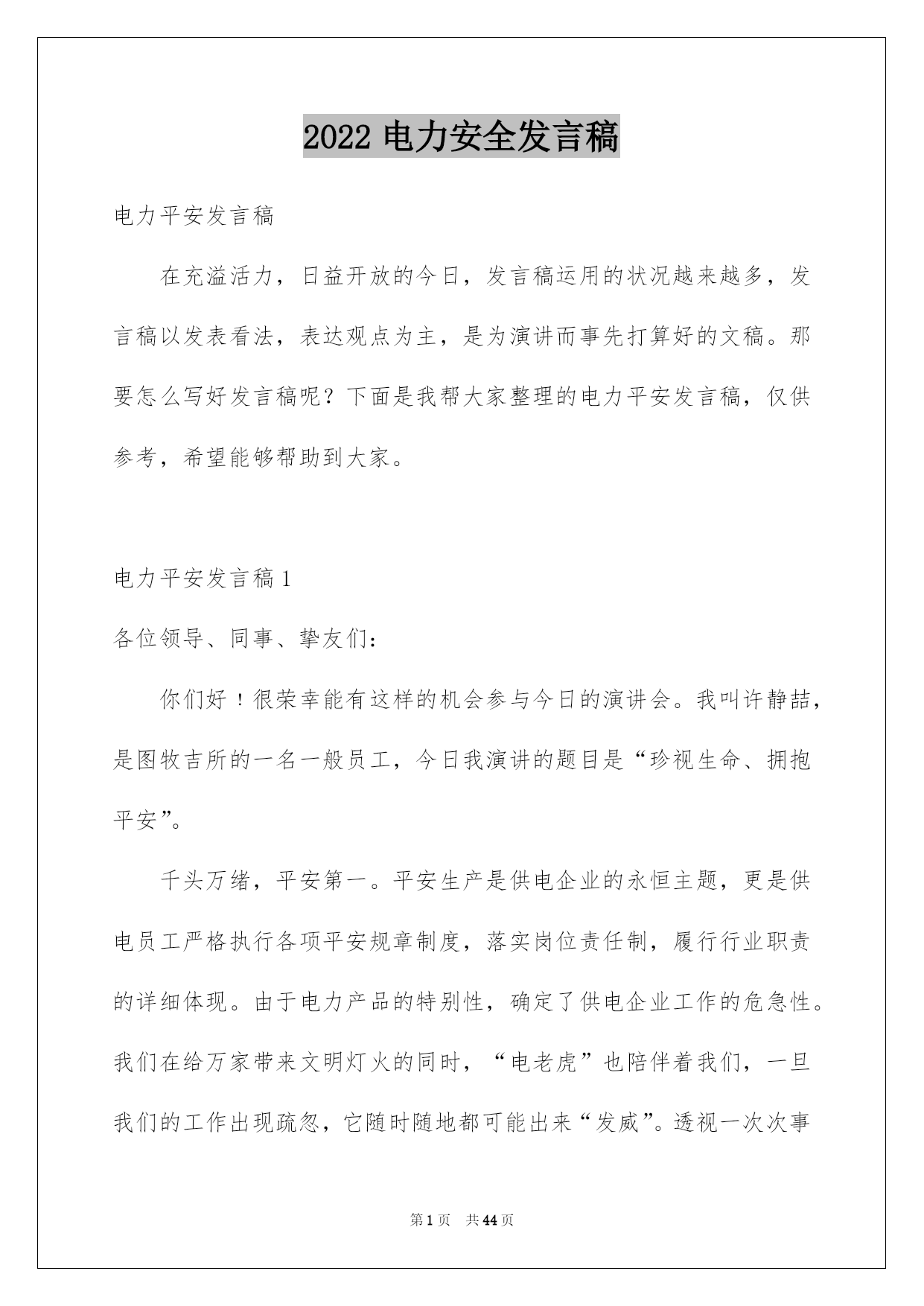 2022 电力安全发言稿

电力平安发言稿

在充溢活力，日益开放的今日，发言稿运用的状况越来越多，发言稿以发表看法，表达观点为主，是为演讲而事先打算好的文稿。那要怎么写好发言稿呢？下面是我帮大家整理的电力平安发言稿，仅供参考，希望能够帮助到大家。

电力平安发言稿 1

各位领导、同事、挚友们：

你们好！很荣幸能有这样的机会参与今日的演讲会。我叫许静喆，是图牧吉所的一名一般员工，今日我演讲的题目是“珍视生命、拥抱平安”。

千头万绪，平安第一。平安生产是供电企业的永恒主题，更是供电员工严格执行各项平安规章制度，落实岗位责任制，履行行业职责的详细体现。由于电力产品的特别性，确定了供电企业工作的危急性。我们在给万家带来文明灯火的同时，“电老虎”也陪伴着我们，一旦我们的工作出现疏忽，它随时随地都可能出来“发威”。透视一次次事

第 1 页　共 44 页